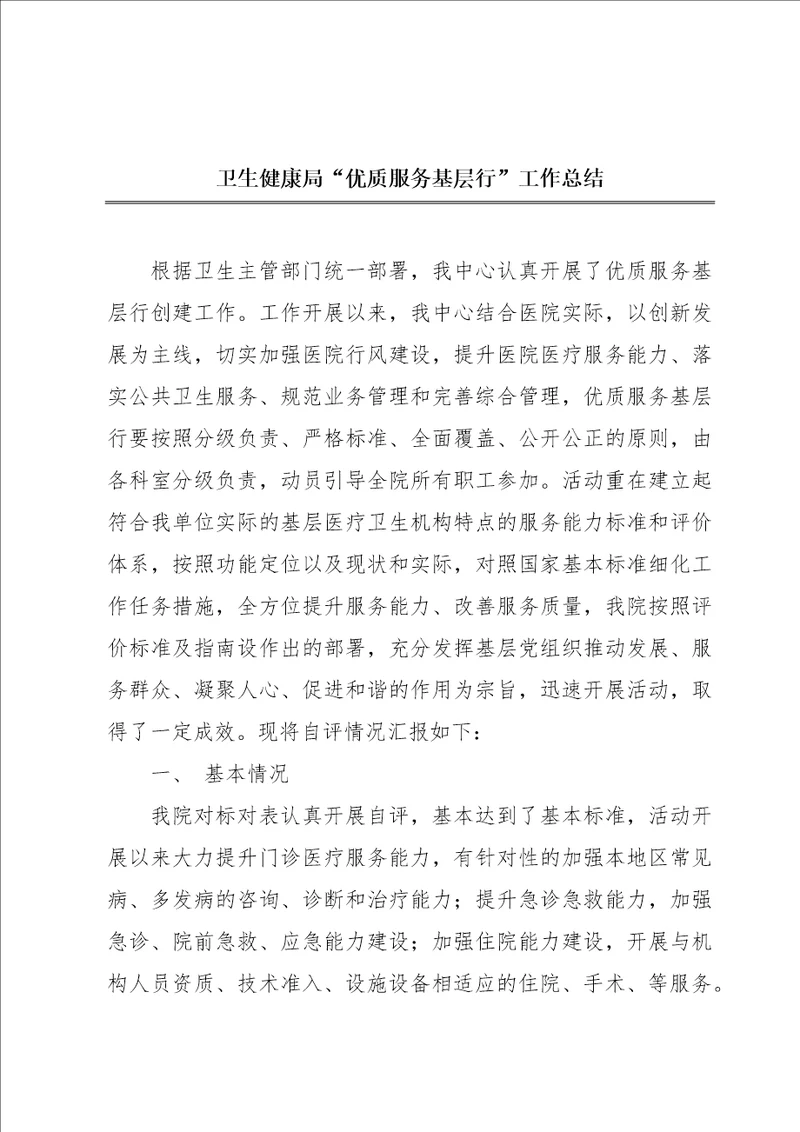 卫生健康局“优质服务基层行”工作总结

根据卫生主管部门统一部署，我中心认真开展了优质服务基层行创建工作。工作开展以来，我中心结合医院实际，以创新发展为主线，切实加强医院行风建设，提升医院医疗服务能力、落实公共卫生服务、规范业务管理和完善综合管理，优质服务基层行要按照分级负责、严格标准、全面覆盖、公开公正的原则，由各科室分级负责，动员引导全院所有职工参加。活动重在建立起符合我单位实际的基层医疗卫生机构特点的服务能力标准和评价体系，按照功能定位以及现状和实际，对照国家基本标准细化工作任务措施，全方位提升服务能力、改善服务质量，我院按照评价标准及指南设作出的部署，充分发挥基层党组织推动发展、服务群众、凝聚人心、促进和谐的作用为宗旨，迅速开展活动，取得了一定成效。现将自评情况汇报如下：

一、 基本情况

我院对标对表认真开展自评，基本达到了基本标准，活动开展以来大力提升门诊医疗服务能力，有针对性的加强本地区常见病、多发病的咨询、诊断和治疗能力；提升急诊急救能力，加强急诊、院前急救、应急能力建设；加强住院能力建设，开展与机构人员资质、技术准入、设施设备相适应的住院、手术、等服务。